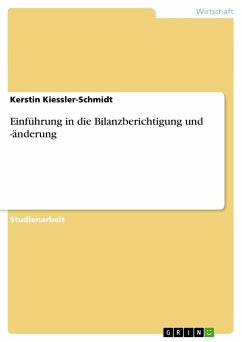 Wirtschaft

Kerstin Kiessler-Schmidt

Einführung in die Bilanzberichtigung und -änderung

Studienarbeit

GRIN